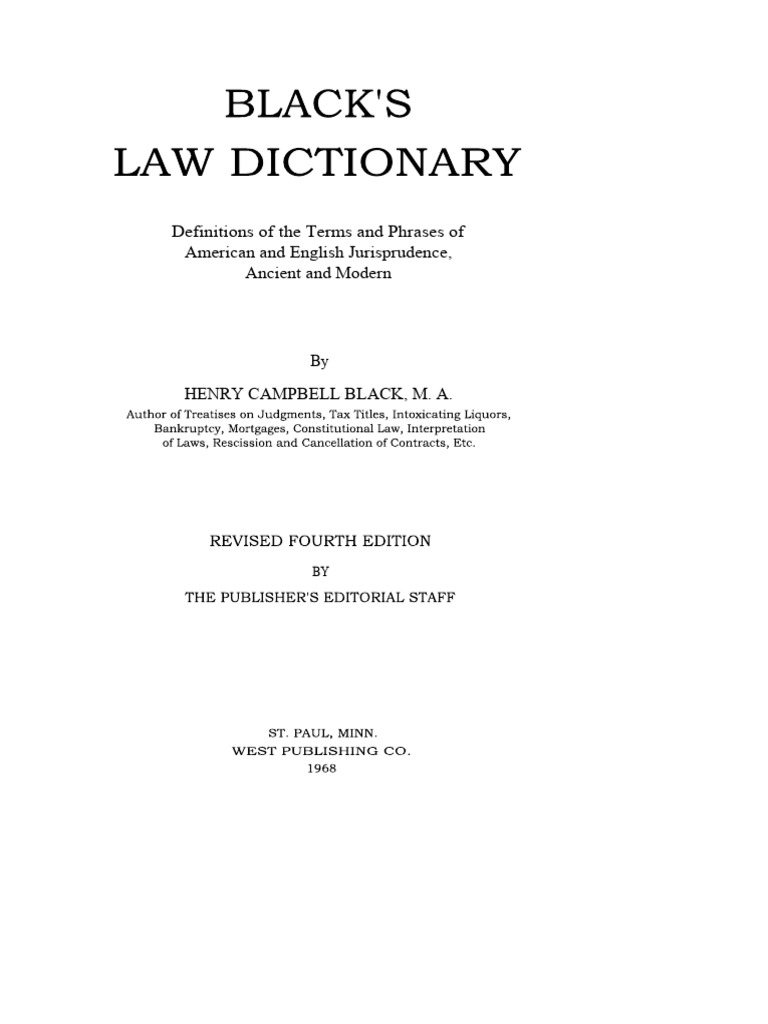 BLACK'S
LAW DICTIONARY

Definitions of the Terms and Phrases of American and English Jurisprudence, Ancient and Modern

By

HENRY CAMPBELL BLACK, M. A.
Author of Treatises on Judgments, Tax Titles, Intoxicating Liquors, Bankruptcy, Mortgages, Constitutional Law, Interpretation of Laws, Rescission and Cancellation of Contracts, Etc.

REVISED FOURTH EDITION
BY
THE PUBLISHER'S EDITORIAL STAFF

ST. PAUL, MINN.
WEST PUBLISHING CO.
1968